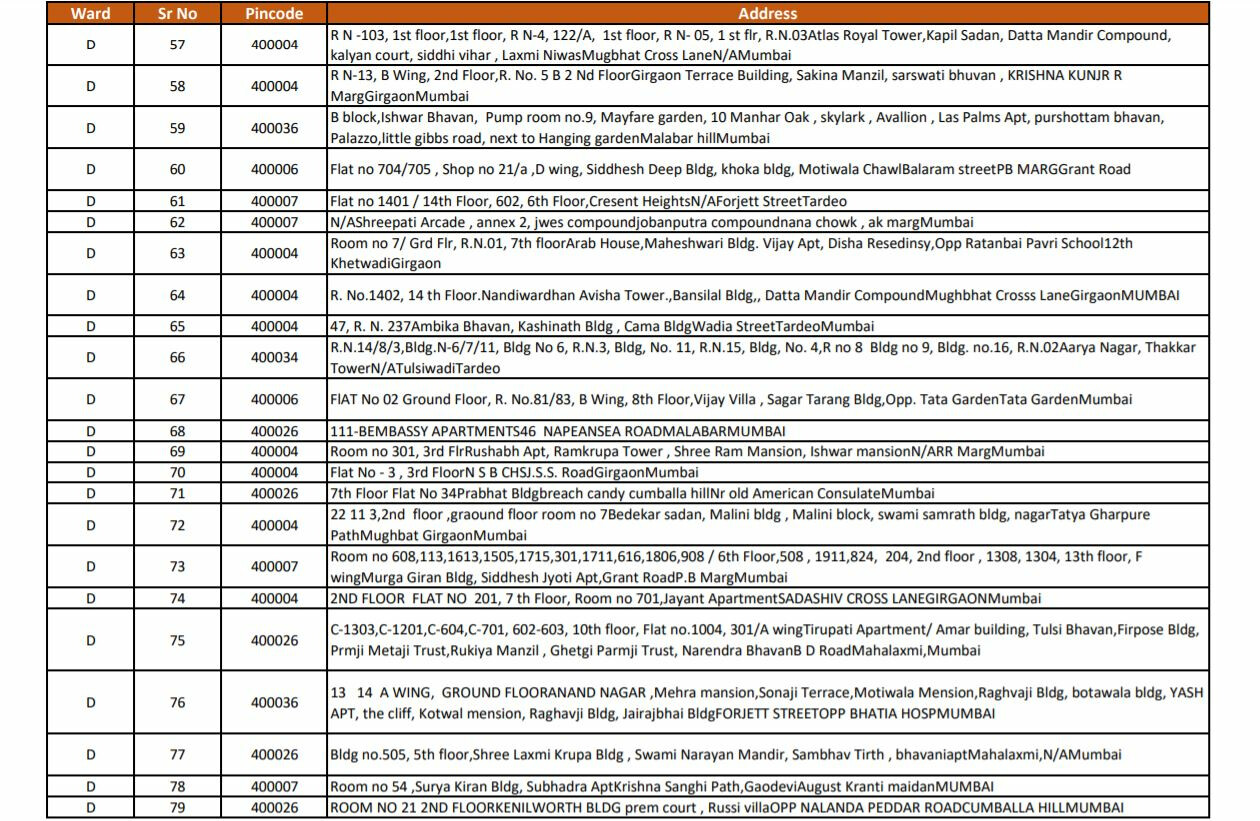 | Ward | Sr No | Pincode | Address |
|---|---|---|---|
| D | 57 | 400004 | R N -103, 1st floor,1st floor, R N-4, 122/A, 1st floor, R N- 05, 1 st flr, R.N.03Atlas Royal Tower,Kapil Sadan, Datta Mandir Compound, kalyan court, siddhi vihar , Laxmi NiwasMugbhat Cross LaneN/AMumbai |
| D | 58 | 400004 | R N-13, B Wing, 2nd Floor,R. No. 5 B 2 Nd FloorGirgaon Terrace Building, Sakina Manzil, sarswati bhuvan , KRISHNA KUNJR R MargGirgaonMumbai |
| D | 59 | 400036 | B block,Ishwar Bhavan, Pump room no.9, Mayfare garden, 10 Manhar Oak , skylark , Avallion , Las Palms Apt, purshottam bhavan, Palazzo,little gibbs road, next to Hanging gardenMalabar hillMumbai |
| D | 60 | 400006 | Flat no 704/705 , Shop no 21/a ,D wing, Siddhesh Deep Bldg, khoka bldg, Motiwala ChawlBalaram streetPB MARGGrant Road |
| D | 61 | 400007 | Flat no 1401 / 14th Floor, 602, 6th Floor,Cresent HeightsN/AForjett StreetTardeo |
| D | 62 | 400007 | N/AShreepati Arcade , annex 2, jwes compoundjobanputra compoundnana chowk , ak margMumbai |
| D | 63 | 400004 | Room no 7/ Grd Flr, R.N.01, 7th floorArab House,Maheshwari Bldg. Vijay Apt, Disha Resedinsy,Opp Ratanbai Pavri School12th KhetwadiGirgaon |
| D | 64 | 400004 | R. No.1402, 14 th Floor.Nandiwardhan Avisha Tower.,Bansilal Bldg,, Datta Mandir CompoundMughbhat Crosss LaneGirgaonMUMBAI |
| D | 65 | 400004 | 47, R. N. 237Ambika Bhavan, Kashinath Bldg , Cama BldgWadia StreetTardeoMumbai |
| D | 66 | 400034 | R.N.14/8/3,Bldg.N-6/7/11, Bldg No 6, R.N.3, Bldg, No. 11, R.N.15, Bldg, No. 4,R no 8 Bldg no 9, Bldg. no.16, R.N.02Aarya Nagar, Thakkar TowerN/ATulsiwadiTardeo |
| D | 67 | 400006 | FlAT No 02 Ground Floor, R. No.81/83, B Wing, 8th Floor,Vijay Villa , Sagar Tarang Bldg,Opp. Tata GardenTata GardenMumbai |
| D | 68 | 400026 | 111-BEMBASSY APARTMENTS46 NAPEANSEA ROADMALABARMUMBAI |
| D | 69 | 400004 | Room no 301, 3rd FlrRushabh Apt, Ramkrupa Tower , Shree Ram Mansion, Ishwar mansionN/ARR MargMumbai |
| D | 70 | 400004 | Flat No - 3 , 3rd FloorN S B CHSJ.S.S. RoadGirgaonMumbai |
| D | 71 | 400026 | 7th Floor Flat No 34Prabhat Bldgbreach candy cumballa hillNr old American ConsulateMumbai |
| D | 72 | 400004 | 22 11 3,2nd floor ,graound floor room no 7Bedekar sadan, Malini bldg , Malini block, swami samrath bldg, nagarTatya Gharpure PathMughbat GirgaonMumbai |
| D | 73 | 400007 | Room no 608,113,1613,1505,1715,301,1711,616,1806,908 / 6th Floor,508 , 1911,824, 204, 2nd floor , 1308, 1304, 13th floor, F wingMurga Giran Bldg, Siddhesh Jyoti Apt,Grant RoadP.B MargMumbai |
| D | 74 | 400004 | 2ND FLOOR FLAT NO 201, 7 th Floor, Room no 701,Jayant ApartmentSADASHIV CROSS LANEGIRGAONMumbai |
| D | 75 | 400026 | C-1303,C-1201,C-604,C-701, 602-603, 10th floor, Flat no.1004, 301/A wingTirupati Apartment/ Amar building, Tulsi Bhavan,Firpose Bldg, Prmji Metaji Trust,Rukiya Manzil , Ghetgi Parmji Trust, Narendra BhavanB D RoadMahalaxmi,Mumbai |
| D | 76 | 400036 | 13 14 A WING, GROUND FLOORANAND NAGAR ,Mehra mansion,Sonaji Terrace,Motiwala Mension,Raghvaji Bldg, botawala bldg, YASH APT, the cliff, Kotwal mension, Raghavji Bldg, Jairajbhai BldgFORJETT STREETOPP BHATIA HOSPMUMBAI |
| D | 77 | 400026 | Bldg no.505, 5th floor,Shree Laxmi Krupa Bldg , Swami Narayan Mandir, Sambhav Tirth , bhavaniaptMahalaxmi,N/AMumbai |
| D | 78 | 400007 | Room no 54 ,Surya Kiran Bldg, Subhadra AptKrishna Sanghi Path,GaodeviAugust Kranti maidanMUMBAI |
| D | 79 | 400026 | ROOM NO 21 2ND FLOORKENILWORTH BLDG prem court , Russi villaOPP NALANDA PEDDAR ROADCUMBALLA HILLMUMBAI |